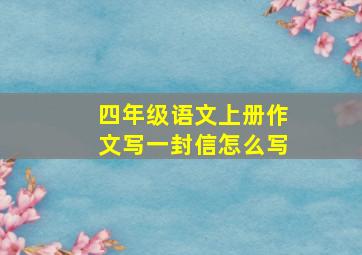 四年级语文上册作文写一封信怎么写